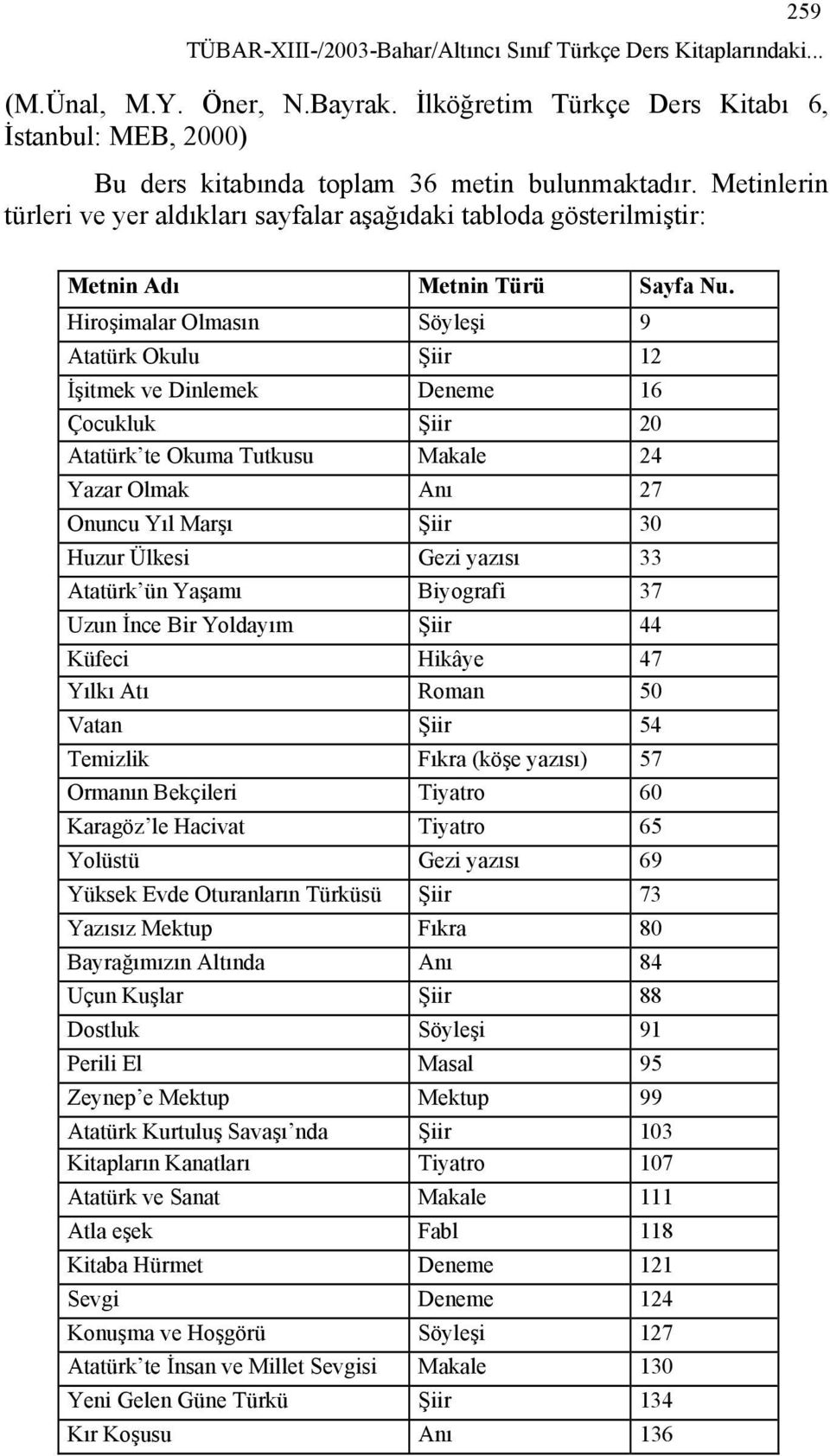 259

TÜBAR-XIII-/2003-Bahar/Altıncı Sınıf Türkçe Ders Kitaplarındaki...

(M.Ünal, M.Y. Öner, N.Bayrak. İlköğretim Türkçe Ders Kitabı 6, İstanbul: MEB, 2000)

Bu ders kitabında toplam 36 metin bulunmaktadır. Metinlerin türleri ve yer aldıkları sayfalar aşağıdaki tabloda gösterilmiştir:

| Metnin Adı | Metnin Türü | Sayfa Nu. |
|---|---|---|
| Hiroşimalar Olmasın | Söyleşi | 9 |
| Atatürk Okulu | Şiir | 12 |
| İşitmek ve Dinlemek | Deneme | 16 |
| Çocukluk | Şiir | 20 |
| Atatürk'te Okuma Tutkusu | Makale | 24 |
| Yazar Olmak | Anı | 27 |
| Onuncu Yıl Marşı | Şiir | 30 |
| Huzur Ülkesi | Gezi yazısı | 33 |
| Atatürk'ün Yaşamı | Biyografi | 37 |
| Uzun İnce Bir Yoldayım | Şiir | 44 |
| Küfeci | Hikâye | 47 |
| Yılkı Atı | Roman | 50 |
| Vatan | Şiir | 54 |
| Temizlik | Fıkra (köşe yazısı) | 57 |
| Ormanın Bekçileri | Tiyatro | 60 |
| Karagöz'le Hacivat | Tiyatro | 65 |
| Yolüstü | Gezi yazısı | 69 |
| Yüksek Evde Oturanların Türküsü | Şiir | 73 |
| Yazısız Mektup | Fıkra | 80 |
| Bayrağımızın Altında | Anı | 84 |
| Uçun Kuşlar | Şiir | 88 |
| Dostluk | Söyleşi | 91 |
| Perili El | Masal | 95 |
| Zeynep'e Mektup | Mektup | 99 |
| Atatürk Kurtuluş Savaşı'nda | Şiir | 103 |
| Kitapların Kanatları | Tiyatro | 107 |
| Atatürk ve Sanat | Makale | 111 |
| Atla eşek | Fabl | 118 |
| Kitaba Hürmet | Deneme | 121 |
| Sevgi | Deneme | 124 |
| Konuşma ve Hoşgörü | Söyleşi | 127 |
| Atatürk'te İnsan ve Millet Sevgisi | Makale | 130 |
| Yeni Gelen Güne Türkü | Şiir | 134 |
| Kır Koşusu | Anı | 136 |